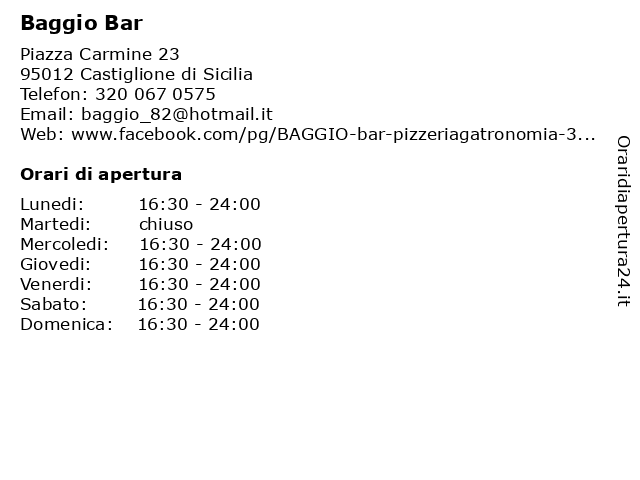 Baggio Bar

Piazza Carmine 23
95012 Castiglione di Sicilia
Telefon: 320 067 0575
Email: baggio_82@hotmail.it
Web: www.facebook.com/pg/BAGGIO-bar-pizzeriagatronomia-3...

Orari di apertura

Lunedi: 16:30 - 24:00
Martedi: chiuso
Mercoledi: 16:30 - 24:00
Giovedi: 16:30 - 24:00
Venerdi: 16:30 - 24:00
Sabato: 16:30 - 24:00
Domenica: 16:30 - 24:00

Oraridiapertura24.it